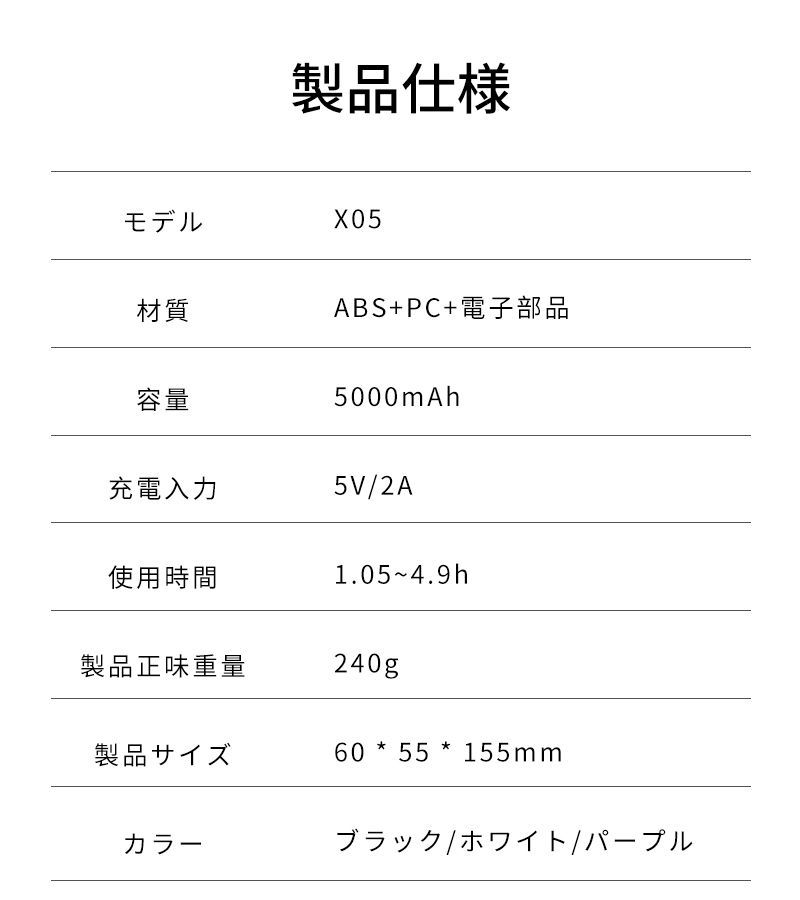 製品仕様

モデル X05

材質 ABS+PC+電子部品

容量 5000mAh

充電入力 5V/2A

使用時間 1.05~4.9h

製品正味重量 240g

製品サイズ 60 * 55 * 155mm

カラー ブラック/ホワイト/パープル